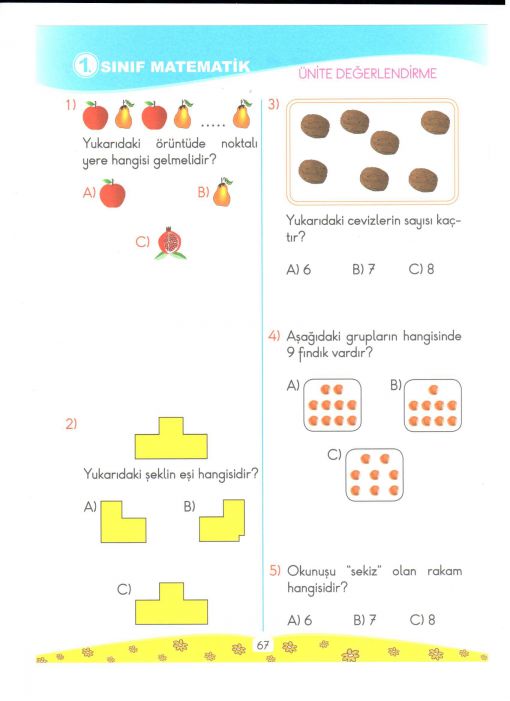 1. SINIF MATEMATİK

ÜNİTE DEĞERLENDİRME

1) .....

Yukarıdaki örüntüde noktalı yere hangisi gelmelidir?

A) B)

C)

2)

Yukarıdaki şeklin eşi hangisidir?

A) B)

C)

3)

Yukarıdaki cevizlerin sayısı kaçtır?

A) 6 B) 7 C) 8

4) Aşağıdaki grupların hangisinde 9 fındık vardır?

A) B)

C)

5) Okunuşu "sekiz" olan rakam hangisidir?

A) 6 B) 7 C) 8

67